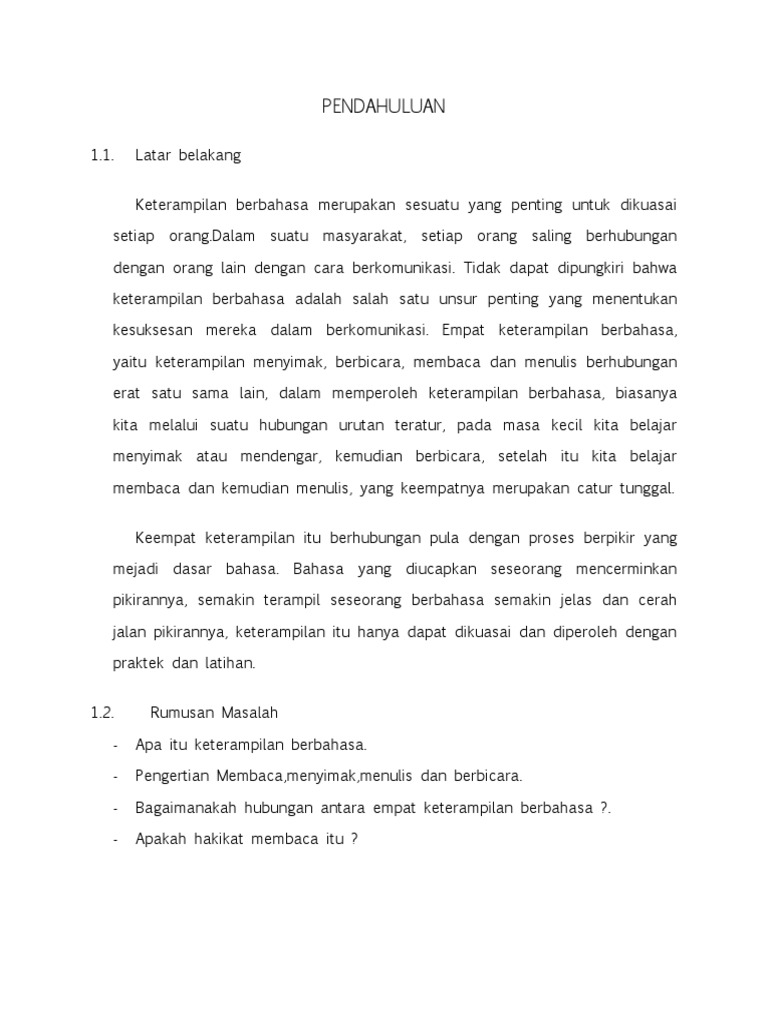 PENDAHULUAN

1.1. Latar belakang

Keterampilan berbahasa merupakan sesuatu yang penting untuk dikuasai setiap orang.Dalam suatu masyarakat, setiap orang saling berhubungan dengan orang lain dengan cara berkomunikasi. Tidak dapat dipungkiri bahwa keterampilan berbahasa adalah salah satu unsur penting yang menentukan kesuksesan mereka dalam berkomunikasi. Empat keterampilan berbahasa, yaitu keterampilan menyimak, berbicara, membaca dan menulis berhubungan erat satu sama lain, dalam memperoleh keterampilan berbahasa, biasanya kita melalui suatu hubungan urutan teratur, pada masa kecil kita belajar menyimak atau mendengar, kemudian berbicara, setelah itu kita belajar membaca dan kemudian menulis, yang keempatnya merupakan catur tunggal.

Keempat keterampilan itu berhubungan pula dengan proses berpikir yang mejadi dasar bahasa. Bahasa yang diucapkan seseorang mencerminkan pikirannya, semakin terampil seseorang berbahasa semakin jelas dan cerah jalan pikirannya, keterampilan itu hanya dapat dikuasai dan diperoleh dengan praktek dan latihan.

1.2. Rumusan Masalah

- Apa itu keterampilan berbahasa.
- Pengertian Membaca,menyimak,menulis dan berbicara.
- Bagaimanakah hubungan antara empat keterampilan berbahasa ?.
- Apakah hakikat membaca itu ?